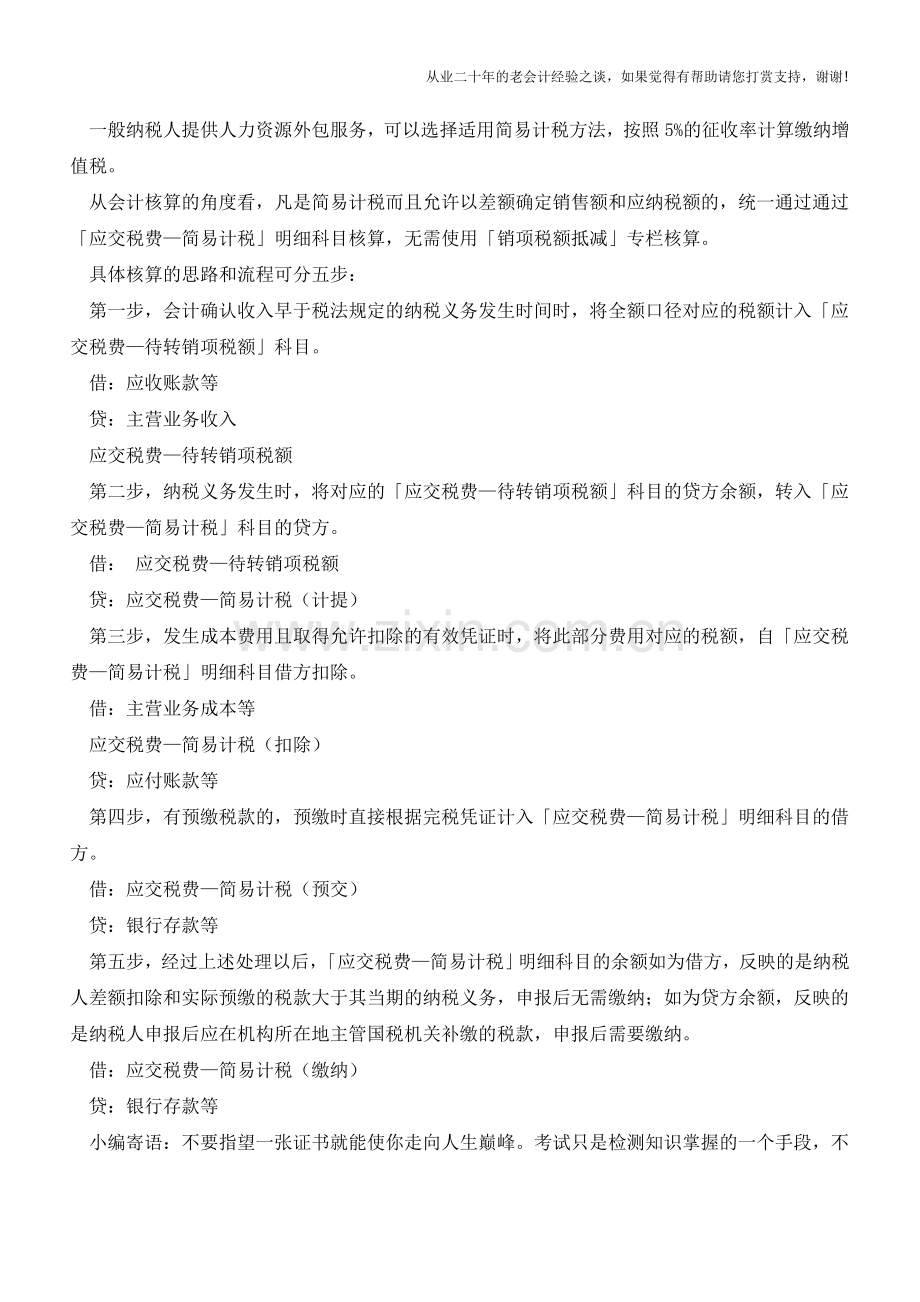 从业二十年的老会计经验之谈，如果觉得有帮助请您打赏支持，谢谢!

一般纳税人提供人力资源外包服务，可以选择适用简易计税方法，按照5%的征收率计算缴纳增值税。

从会计核算的角度看，凡是简易计税而且允许以差额确定销售额和应纳税额的，统一通过通过「应交税费—简易计税」明细科目核算，无需使用「销项税额抵减」专栏核算。

具体核算的思路和流程可分五步：

第一步，会计确认收入早于税法规定的纳税义务发生时间时，将全额口径对应的税额计入「应交税费—待转销项税额」科目。

借：应收账款等

贷：主营业务收入

应交税费—待转销项税额

第二步，纳税义务发生时，将对应的「应交税费—待转销项税额」科目的贷方余额，转入「应交税费—简易计税」科目的贷方。

借： 应交税费—待转销项税额

贷：应交税费—简易计税（计提）

第三步，发生成本费用且取得允许扣除的有效凭证时，将此部分费用对应的税额，自「应交税费—简易计税」明细科目借方扣除。

借：主营业务成本等

应交税费—简易计税（扣除）

贷：应付账款等

第四步，有预缴税款的，预缴时直接根据完税凭证计入「应交税费—简易计税」明细科目的借方。

借：应交税费—简易计税（预交）

贷：银行存款等

第五步，经过上述处理以后，「应交税费—简易计税」明细科目的余额如为借方，反映的是纳税人差额扣除和实际预缴的税款大于其当期的纳税义务，申报后无需缴纳；如为贷方余额，反映的是纳税人申报后应在机构所在地主管国税机关补缴的税款，申报后需要缴纳。

借：应交税费—简易计税（缴纳）

贷：银行存款等

小编寄语：不要指望一张证书就能使你走向人生巅峰。考试只是检测知识掌握的一个手段，不

www.zixin.com.cn